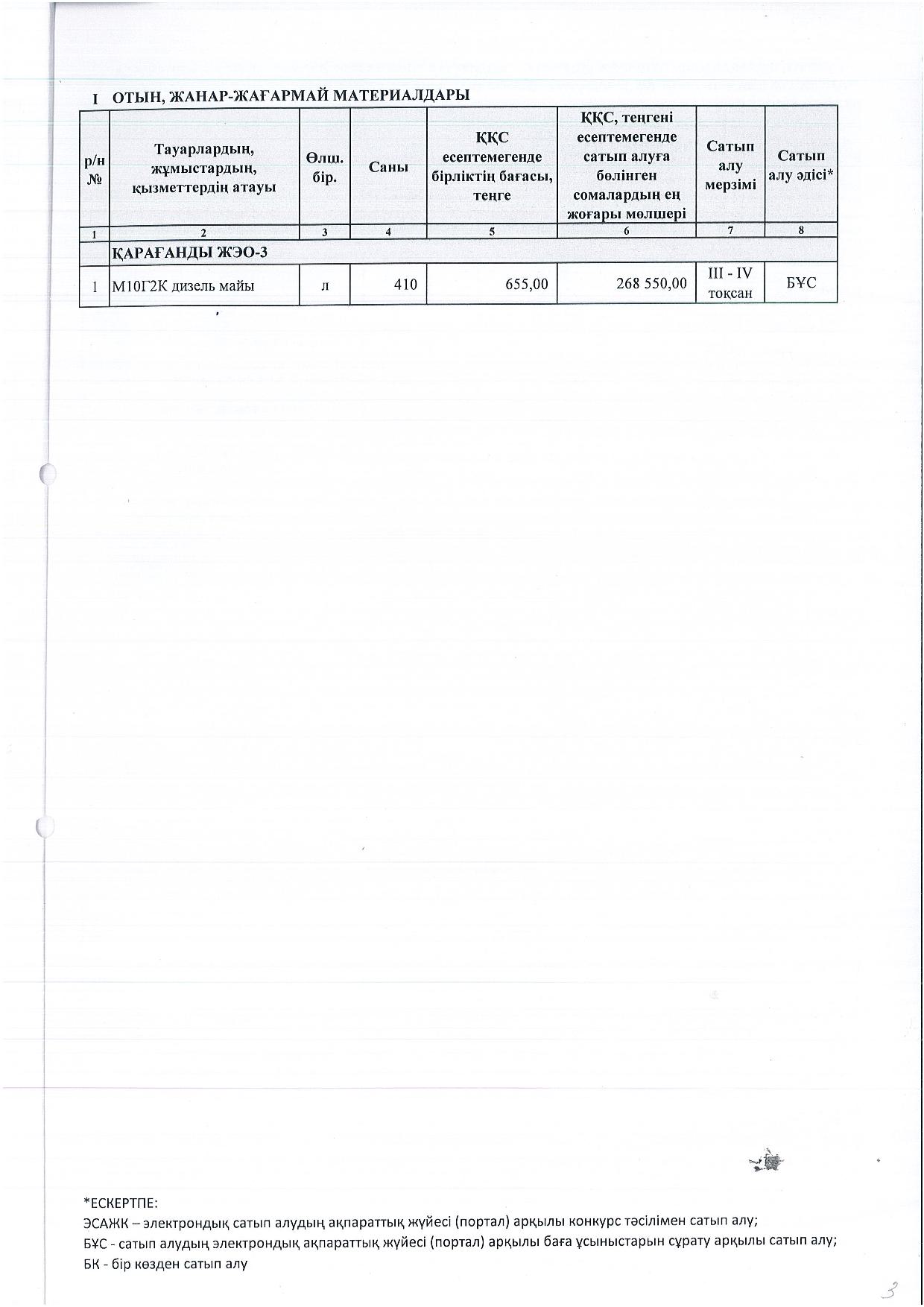 I ОТЫН, ЖАНАР-ЖАҒАРМАЙ МАТЕРИАЛДАРЫ

| р/н № | Тауарлардың, жұмыстардың, қызметтердің атауы | Өлш. бір. | Саны | ҚҚС есептемегенде бірліктің бағасы, теңге | ҚҚС, теңгені есептемегенде сатып алуға бөлінген сомалардың ең жоғары мөлшері | Сатып алу мерзімі | Сатып алу әдісі* |
|---|---|---|---|---|---|---|---|
| 1 | 2 | 3 | 4 | 5 | 6 | 7 | 8 |
|  | ҚАРАҒАНДЫ ЖЭО-3 |  |  |  |  |  |  |
| 1 | М10Г2К дизель майы | л | 410 | 655,00 | 268 550,00 | III - IV тоқсан | БҰС |

*ЕСКЕРТПЕ:
ЭСАЖК – электрондық сатып алудың ақпараттық жүйесі (портал) арқылы конкурс тәсілімен сатып алу;
БҰС - сатып алудың электрондық ақпараттық жүйесі (портал) арқылы баға ұсыныстарын сұрату арқылы сатып алу;
БК - бір көзден сатып алу

3